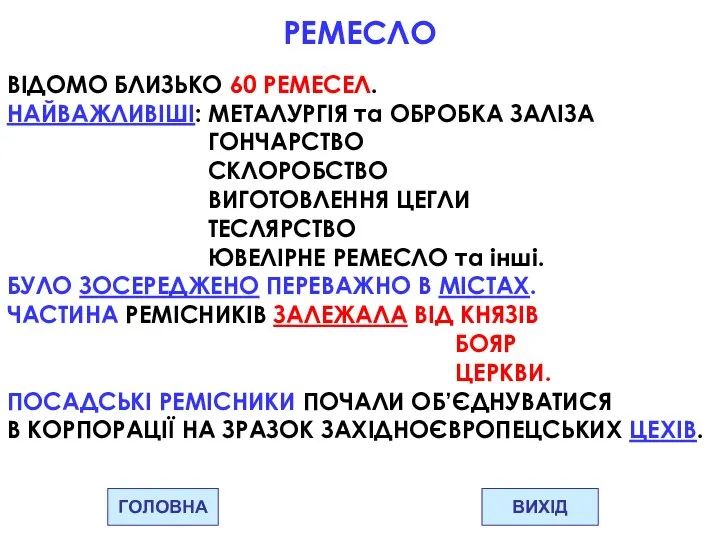 РЕМЕСЛО

ВІДОМО БЛИЗЬКО 60 РЕМЕСЕЛ.
НАЙВАЖЛИВІШІ: МЕТАЛУРГІЯ та ОБРОБКА ЗАЛІЗА
ГОНЧАРСТВО
СКЛОРОБСТВО
ВИГОТОВЛЕННЯ ЦЕГЛИ
ТЕСЛЯРСТВО
ЮВЕЛІРНЕ РЕМЕСЛО та інші.
БУЛО ЗОСЕРЕДЖЕНО ПЕРЕВАЖНО В МІСТАХ.
ЧАСТИНА РЕМІСНИКІВ ЗАЛЕЖАЛА ВІД КНЯЗІВ
БОЯР
ЦЕРКВИ.
ПОСАДСЬКІ РЕМІСНИКИ ПОЧАЛИ ОБ'ЄДНУВАТИСЯ В КОРПОРАЦІЇ НА ЗРАЗОК ЗАХІДНОЄВРОПЕЦСЬКИХ ЦЕХІВ.

ГОЛОВНА

ВИХІД